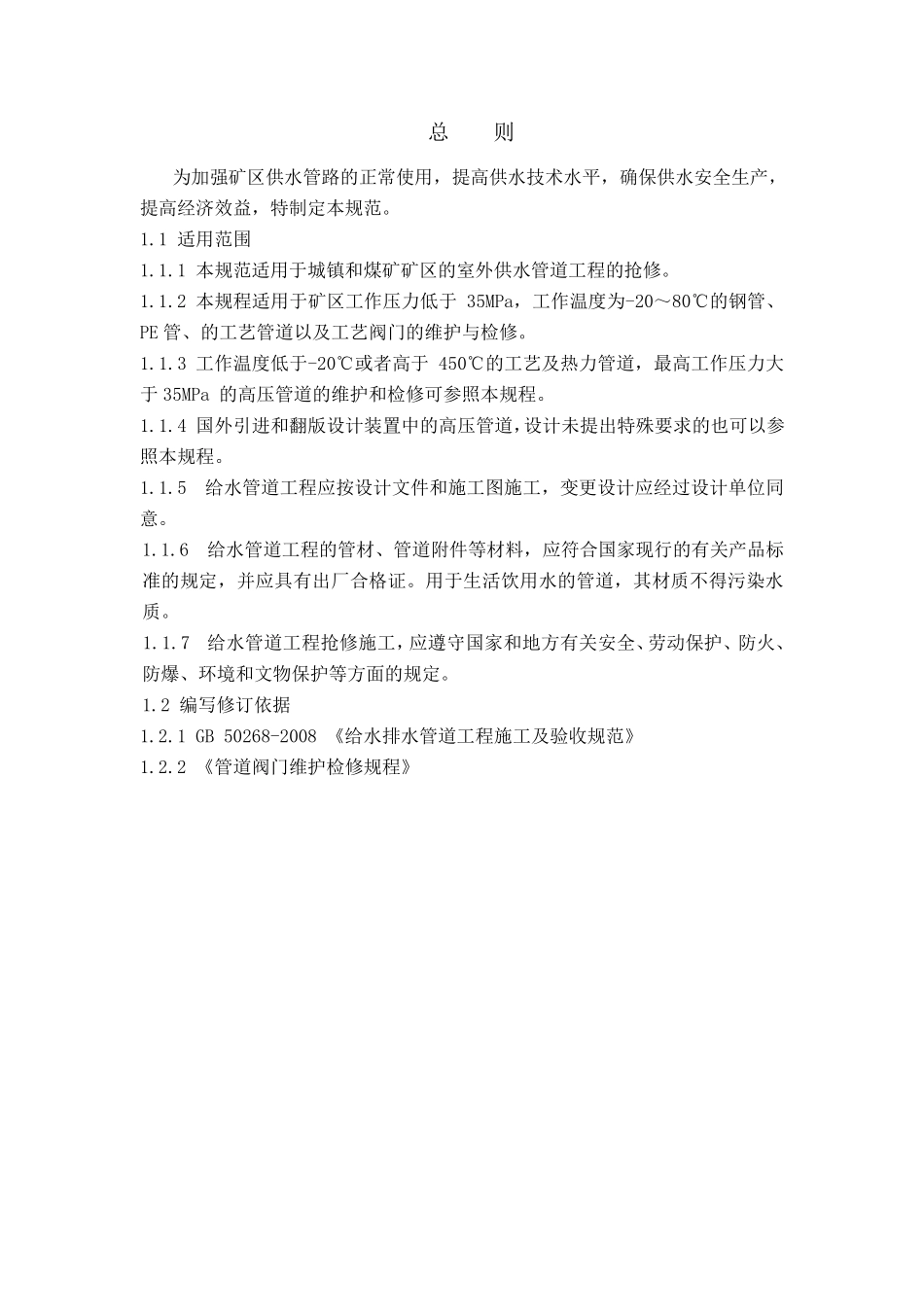 总　则

为加强矿区供水管路的正常使用，提高供水技术水平，确保供水安全生产，提高经济效益，特制定本规范。

1.1 适用范围

1.1.1 本规范适用于城镇和煤矿矿区的室外供水管道工程的抢修。

1.1.2 本规程适用于矿区工作压力低于 35MPa，工作温度为-20～80℃的钢管、PE 管、的工艺管道以及工艺阀门的维护与检修。

1.1.3 工作温度低于-20℃或者高于 450℃的工艺及热力管道，最高工作压力大于 35MPa 的高压管道的维护和检修可参照本规程。

1.1.4 国外引进和翻版设计装置中的高压管道，设计未提出特殊要求的也可以参照本规程。

1.1.5 给水管道工程应按设计文件和施工图施工，变更设计应经过设计单位同意。

1.1.6 给水管道工程的管材、管道附件等材料，应符合国家现行的有关产品标准的规定，并应具有出厂合格证。用于生活饮用水的管道，其材质不得污染水质。

1.1.7 给水管道工程抢修施工，应遵守国家和地方有关安全、劳动保护、防火、防爆、环境和文物保护等方面的规定。

1.2 编写修订依据

1.2.1 GB 50268-2008 《给水排水管道工程施工及验收规范》

1.2.2 《管道阀门维护检修规程》